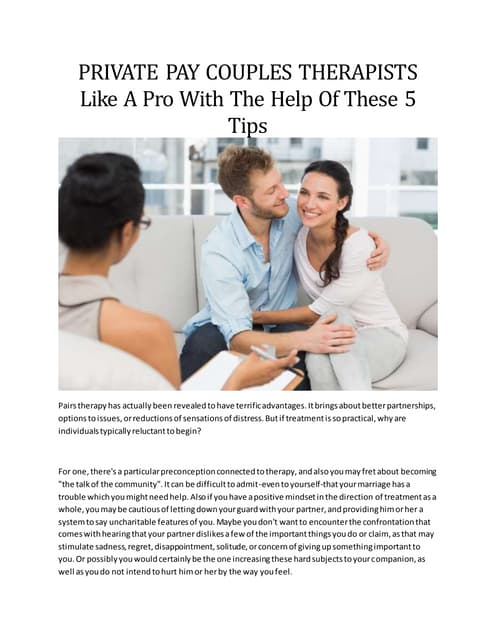 PRIVATE PAY COUPLES THERAPISTS Like A Pro With The Help Of These 5 Tips

Pairs therapy has actually been revealed to have terrific advantages. It brings about better partnerships, options to issues, or reductions of sensations of distress. But if treatment is so practical, why are individuals typically reluctant to begin?

For one, there's a particular preconception connected to therapy, and also you may fret about becoming "the talk of the community". It can be difficult to admit-even to yourself-that your marriage has a trouble which you might need help. Also if you have a positive mindset in the direction of treatment as a whole, you may be cautious of letting down your guard with your partner, and providing him or her a system to say uncharitable features of you. Maybe you don't want to encounter the confrontation that comes with hearing that your partner dislikes a few of the important things you do or claim, as that may stimulate sadness, regret, disappointment, solitude, or concern of giving up something important to you. Or possibly you would certainly be the one increasing these hard subjects to your companion, as well as you do not intend to hurt him or her by the way you feel.